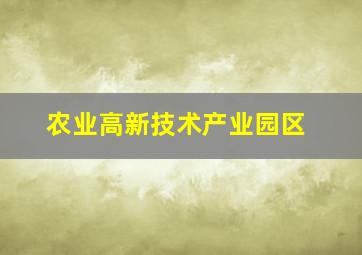 农业高新技术产业园区